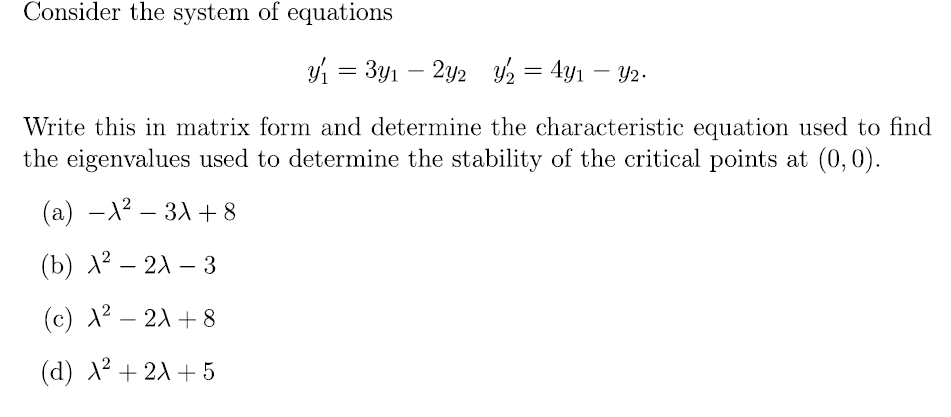 Consider the system of equations

$y_1' = 3y_1 - 2y_2 \quad y_2' = 4y_1 - y_2.$

Write this in matrix form and determine the characteristic equation used to find the eigenvalues used to determine the stability of the critical points at $(0, 0)$.

(a) $-\lambda^2 - 3\lambda + 8$

(b) $\lambda^2 - 2\lambda - 3$

(c) $\lambda^2 - 2\lambda + 8$

(d) $\lambda^2 + 2\lambda + 5$